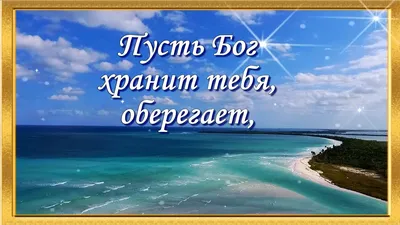 Пусть Бог хранит тебя, оберегает,